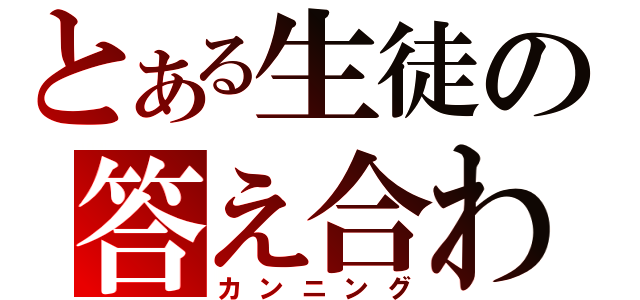 とある生徒の
答え合わ
カンニング